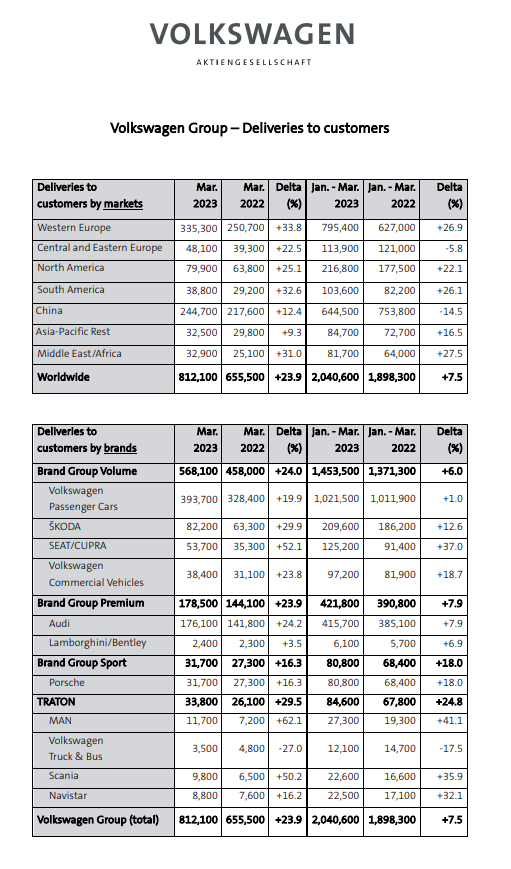 VOLKSWAGEN
AKTIENGESELLSCHAFT

Volkswagen Group – Deliveries to customers

| Deliveries to customers by markets | Mar. 2023 | Mar. 2022 | Delta (%) | Jan. - Mar. 2023 | Jan. - Mar. 2022 | Delta (%) |
|---|---|---|---|---|---|---|
| Western Europe | 335,300 | 250,700 | +33.8 | 795,400 | 627,000 | +26.9 |
| Central and Eastern Europe | 48,100 | 39,300 | +22.5 | 113,900 | 121,000 | -5.8 |
| North America | 79,900 | 63,800 | +25.1 | 216,800 | 177,500 | +22.1 |
| South America | 38,800 | 29,200 | +32.6 | 103,600 | 82,200 | +26.1 |
| China | 244,700 | 217,600 | +12.4 | 644,500 | 753,800 | -14.5 |
| Asia-Pacific Rest | 32,500 | 29,800 | +9.3 | 84,700 | 72,700 | +16.5 |
| Middle East/Africa | 32,900 | 25,100 | +31.0 | 81,700 | 64,000 | +27.5 |
| Worldwide | 812,100 | 655,500 | +23.9 | 2,040,600 | 1,898,300 | +7.5 |

| Deliveries to customers by brands | Mar. 2023 | Mar. 2022 | Delta (%) | Jan. - Mar. 2023 | Jan. - Mar. 2022 | Delta (%) |
|---|---|---|---|---|---|---|
| Brand Group Volume | 568,100 | 458,000 | +24.0 | 1,453,500 | 1,371,300 | +6.0 |
| Volkswagen Passenger Cars | 393,700 | 328,400 | +19.9 | 1,021,500 | 1,011,900 | +1.0 |
| ŠKODA | 82,200 | 63,300 | +29.9 | 209,600 | 186,200 | +12.6 |
| SEAT/CUPRA | 53,700 | 35,300 | +52.1 | 125,200 | 91,400 | +37.0 |
| Volkswagen Commercial Vehicles | 38,400 | 31,100 | +23.8 | 97,200 | 81,900 | +18.7 |
| Brand Group Premium | 178,500 | 144,100 | +23.9 | 421,800 | 390,800 | +7.9 |
| Audi | 176,100 | 141,800 | +24.2 | 415,700 | 385,100 | +7.9 |
| Lamborghini/Bentley | 2,400 | 2,300 | +3.5 | 6,100 | 5,700 | +6.9 |
| Brand Group Sport | 31,700 | 27,300 | +16.3 | 80,800 | 68,400 | +18.0 |
| Porsche | 31,700 | 27,300 | +16.3 | 80,800 | 68,400 | +18.0 |
| TRATON | 33,800 | 26,100 | +29.5 | 84,600 | 67,800 | +24.8 |
| MAN | 11,700 | 7,200 | +62.1 | 27,300 | 19,300 | +41.1 |
| Volkswagen Truck & Bus | 3,500 | 4,800 | -27.0 | 12,100 | 14,700 | -17.5 |
| Scania | 9,800 | 6,500 | +50.2 | 22,600 | 16,600 | +35.9 |
| Navistar | 8,800 | 7,600 | +16.2 | 22,500 | 17,100 | +32.1 |
| Volkswagen Group (total) | 812,100 | 655,500 | +23.9 | 2,040,600 | 1,898,300 | +7.5 |